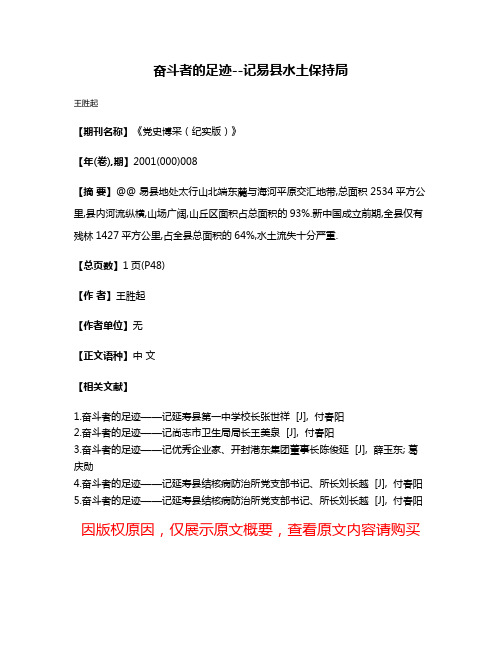 奋斗者的足迹--记易县水土保持局

王胜起

【期刊名称】《党史博采（纪实版）》

【年(卷),期】2001(000)008

【摘 要】@@ 易县地处太行山北端东麓与海河平原交汇地带,总面积 2534 平方公里,县内河流纵横,山场广阔,山丘区面积占总面积的 93%.新中国成立前期,全县仅有残林 1427 平方公里,占全县总面积的 64%,水土流失十分严重.

【总页数】1 页(P48)

【作 者】王胜起

【作者单位】无

【正文语种】中 文

【相关文献】

1.奋斗者的足迹——记延寿县第一中学校长张世祥 [J], 付春阳
2.奋斗者的足迹——记尚志市卫生局局长王美泉 [J], 付春阳
3.奋斗者的足迹——记优秀企业家、开封港东集团董事长陈俊延 [J], 薛玉东; 葛庆勋
4.奋斗者的足迹——记延寿县结核病防治所党支部书记、所长刘长越 [J], 付春阳
5.奋斗者的足迹——记延寿县结核病防治所党支部书记、所长刘长越 [J], 付春阳

因版权原因，仅展示原文概要，查看原文内容请购买